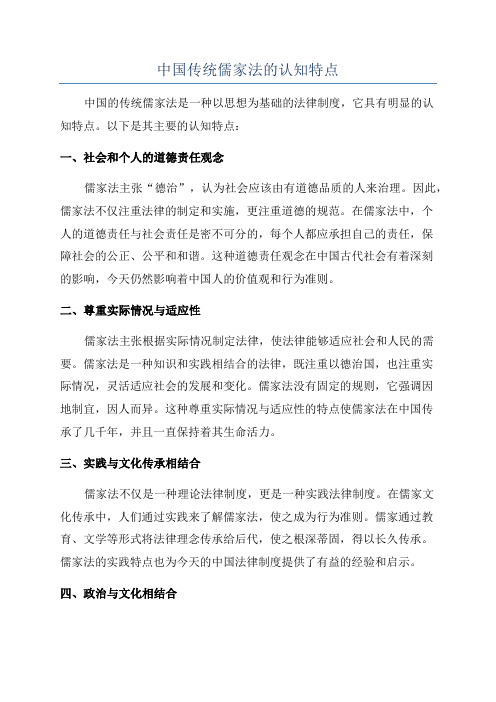 中国传统儒家法的认知特点

中国的传统儒家法是一种以思想为基础的法律制度，它具有明显的认知特点。以下是其主要的认知特点：

一、社会和个人的道德责任观念

儒家法主张“德治”，认为社会应该由有道德品质的人来治理。因此，儒家法不仅注重法律的制定和实施，更注重道德的规范。在儒家法中，个人的道德责任与社会责任是密不可分的，每个人都应承担自己的责任，保障社会的公正、公平和和谐。这种道德责任观念在中国古代社会有着深刻的影响，今天仍然影响着中国人的价值观和行为准则。

二、尊重实际情况与适应性

儒家法主张根据实际情况制定法律，使法律能够适应社会和人民的需要。儒家法是一种知识和实践相结合的法律，既注重以德治国，也注重实际情况，灵活适应社会的发展和变化。儒家法没有固定的规则，它强调因地制宜，因人而异。这种尊重实际情况与适应性的特点使儒家法在中国传承了几千年，并且一直保持着其生命活力。

三、实践与文化传承相结合

儒家法不仅是一种理论法律制度，更是一种实践法律制度。在儒家文化传承中，人们通过实践来了解儒家法，使之成为行为准则。儒家通过教育、文学等形式将法律理念传承给后代，使之根深蒂固，得以长久传承。儒家法的实践特点也为今天的中国法律制度提供了有益的经验和启示。

四、政治与文化相结合